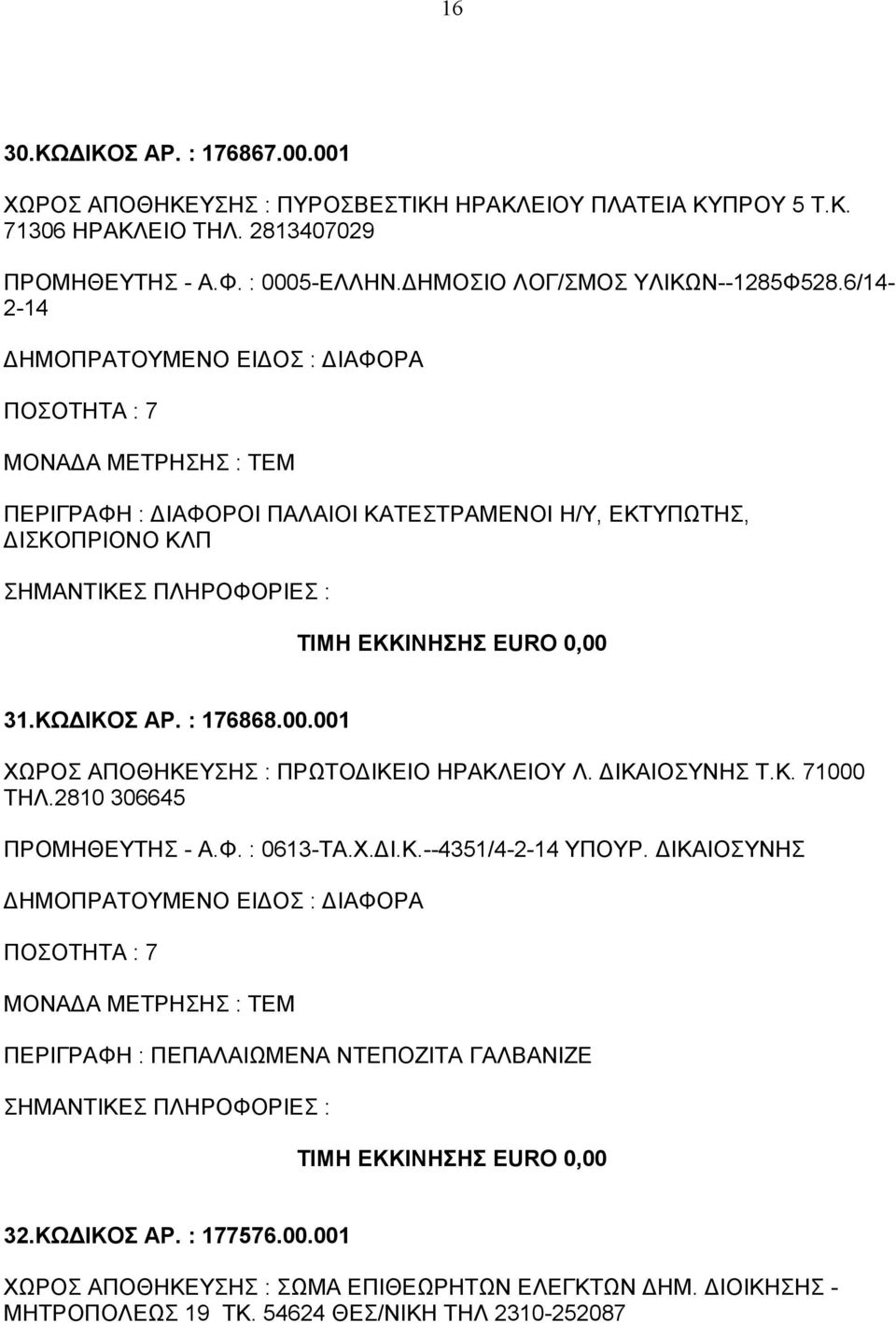 16

30.ΚΩΔΙΚΟΣ ΑΡ. : 176867.00.001

ΧΩΡΟΣ ΑΠΟΘΗΚΕΥΣΗΣ : ΠΥΡΟΣΒΕΣΤΙΚΗ ΗΡΑΚΛΕΙΟΥ ΠΛΑΤΕΙΑ ΚΥΠΡΟΥ 5 Τ.Κ. 71306 ΗΡΑΚΛΕΙΟ ΤΗΛ. 2813407029

ΠΡΟΜΗΘΕΥΤΗΣ - Α.Φ. : 0005-ΕΛΛΗΝ.ΔΗΜΟΣΙΟ ΛΟΓ/ΣΜΟΣ ΥΛΙΚΩΝ--1285Φ528.6/14-2-14

ΔΗΜΟΠΡΑΤΟΥΜΕΝΟ ΕΙΔΟΣ : ΔΙΑΦΟΡΑ

ΠΟΣΟΤΗΤΑ : 7

ΜΟΝΑΔΑ ΜΕΤΡΗΣΗΣ : ΤΕΜ

ΠΕΡΙΓΡΑΦΗ : ΔΙΑΦΟΡΟΙ ΠΑΛΑΙΟΙ ΚΑΤΕΣΤΡΑΜΕΝΟΙ Η/Υ, ΕΚΤΥΠΩΤΗΣ, ΔΙΣΚΟΠΡΙΟΝΟ ΚΛΠ

ΣΗΜΑΝΤΙΚΕΣ ΠΛΗΡΟΦΟΡΙΕΣ :

ΤΙΜΗ ΕΚΚΙΝΗΣΗΣ EURO 0,00

31.ΚΩΔΙΚΟΣ ΑΡ. : 176868.00.001

ΧΩΡΟΣ ΑΠΟΘΗΚΕΥΣΗΣ : ΠΡΩΤΟΔΙΚΕΙΟ ΗΡΑΚΛΕΙΟΥ Λ. ΔΙΚΑΙΟΣΥΝΗΣ Τ.Κ. 71000 ΤΗΛ.2810 306645

ΠΡΟΜΗΘΕΥΤΗΣ - Α.Φ. : 0613-ΤΑ.Χ.ΔΙ.Κ.--4351/4-2-14 ΥΠΟΥΡ. ΔΙΚΑΙΟΣΥΝΗΣ

ΔΗΜΟΠΡΑΤΟΥΜΕΝΟ ΕΙΔΟΣ : ΔΙΑΦΟΡΑ

ΠΟΣΟΤΗΤΑ : 7

ΜΟΝΑΔΑ ΜΕΤΡΗΣΗΣ : ΤΕΜ

ΠΕΡΙΓΡΑΦΗ : ΠΕΠΑΛΑΙΩΜΕΝΑ ΝΤΕΠΟΖΙΤΑ ΓΑΛΒΑΝΙΖΕ

ΣΗΜΑΝΤΙΚΕΣ ΠΛΗΡΟΦΟΡΙΕΣ :

ΤΙΜΗ ΕΚΚΙΝΗΣΗΣ EURO 0,00

32.ΚΩΔΙΚΟΣ ΑΡ. : 177576.00.001

ΧΩΡΟΣ ΑΠΟΘΗΚΕΥΣΗΣ : ΣΩΜΑ ΕΠΙΘΕΩΡΗΤΩΝ ΕΛΕΓΚΤΩΝ ΔΗΜ. ΔΙΟΙΚΗΣΗΣ - ΜΗΤΡΟΠΟΛΕΩΣ 19 ΤΚ. 54624 ΘΕΣ/ΝΙΚΗ ΤΗΛ 2310-252087